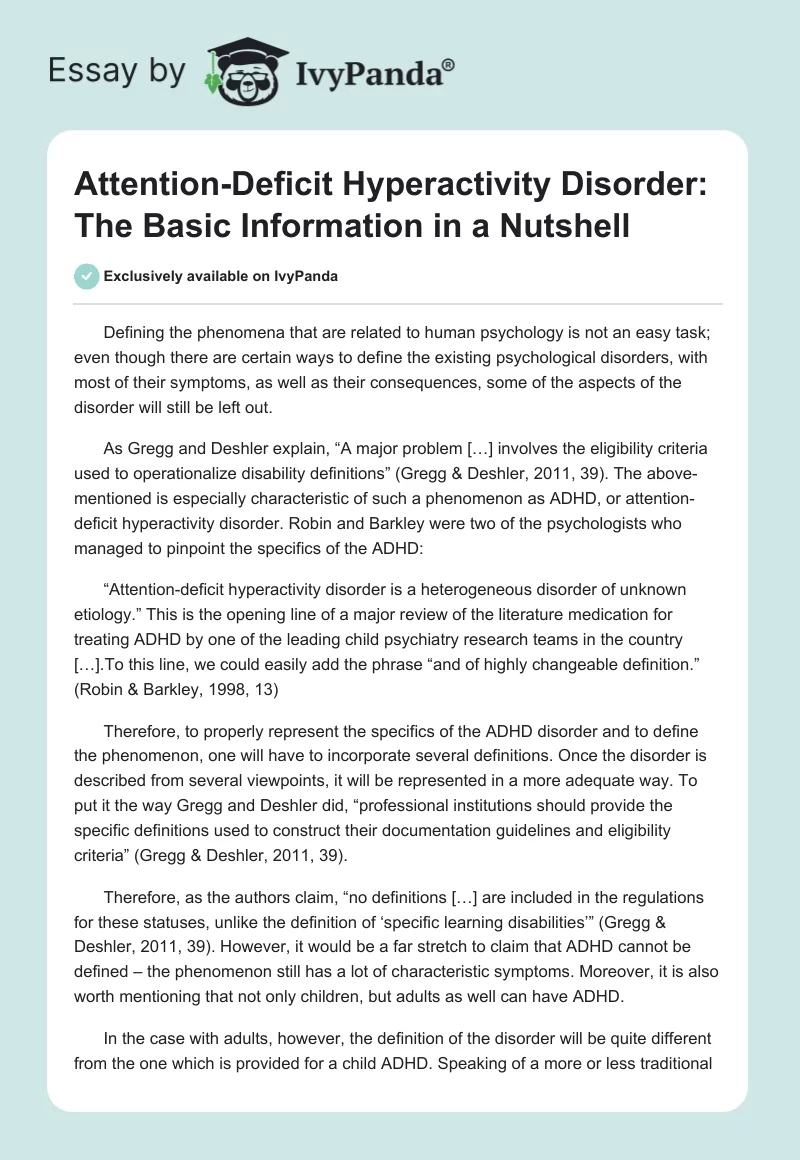 Essay by IvyPanda®

Attention-Deficit Hyperactivity Disorder: The Basic Information in a Nutshell

Exclusively available on IvyPanda

Defining the phenomena that are related to human psychology is not an easy task; even though there are certain ways to define the existing psychological disorders, with most of their symptoms, as well as their consequences, some of the aspects of the disorder will still be left out.

As Gregg and Deshler explain, “A major problem […] involves the eligibility criteria used to operationalize disability definitions” (Gregg & Deshler, 2011, 39). The above-mentioned is especially characteristic of such a phenomenon as ADHD, or attention-deficit hyperactivity disorder. Robin and Barkley were two of the psychologists who managed to pinpoint the specifics of the ADHD:

“Attention-deficit hyperactivity disorder is a heterogeneous disorder of unknown etiology.” This is the opening line of a major review of the literature medication for treating ADHD by one of the leading child psychiatry research teams in the country […].To this line, we could easily add the phrase “and of highly changeable definition.” (Robin & Barkley, 1998, 13)

Therefore, to properly represent the specifics of the ADHD disorder and to define the phenomenon, one will have to incorporate several definitions. Once the disorder is described from several viewpoints, it will be represented in a more adequate way. To put it the way Gregg and Deshler did, “professional institutions should provide the specific definitions used to construct their documentation guidelines and eligibility criteria” (Gregg & Deshler, 2011, 39).

Therefore, as the authors claim, “no definitions […] are included in the regulations for these statuses, unlike the definition of ‘specific learning disabilities’” (Gregg & Deshler, 2011, 39). However, it would be a far stretch to claim that ADHD cannot be defined – the phenomenon still has a lot of characteristic symptoms. Moreover, it is also worth mentioning that not only children, but adults as well can have ADHD.

In the case with adults, however, the definition of the disorder will be quite different from the one which is provided for a child ADHD. Speaking of a more or less traditional